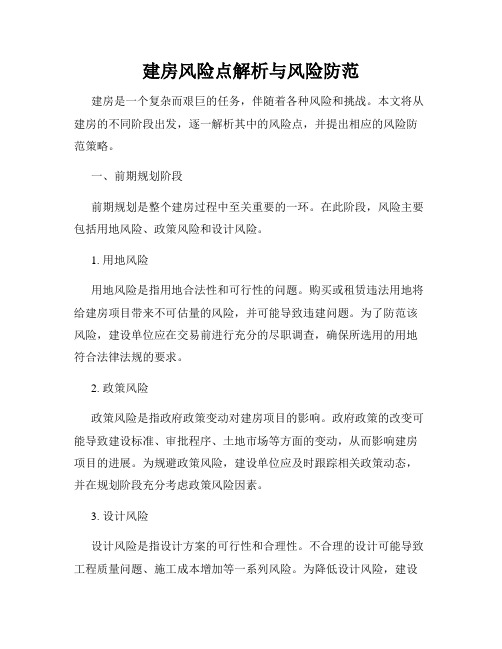 建房风险点解析与风险防范

建房是一个复杂而艰巨的任务，伴随着各种风险和挑战。本文将从建房的不同阶段出发，逐一解析其中的风险点，并提出相应的风险防范策略。

一、前期规划阶段

前期规划是整个建房过程中至关重要的一环。在此阶段，风险主要包括用地风险、政策风险和设计风险。

1. 用地风险

用地风险是指用地合法性和可行性的问题。购买或租赁违法用地将给建房项目带来不可估量的风险，并可能导致违建问题。为了防范该风险，建设单位应在交易前进行充分的尽职调查，确保所选用的用地符合法律法规的要求。

2. 政策风险

政策风险是指政府政策变动对建房项目的影响。政府政策的改变可能导致建设标准、审批程序、土地市场等方面的变动，从而影响建房项目的进展。为规避政策风险，建设单位应及时跟踪相关政策动态，并在规划阶段充分考虑政策风险因素。

3. 设计风险

设计风险是指设计方案的可行性和合理性。不合理的设计可能导致工程质量问题、施工成本增加等一系列风险。为降低设计风险，建设